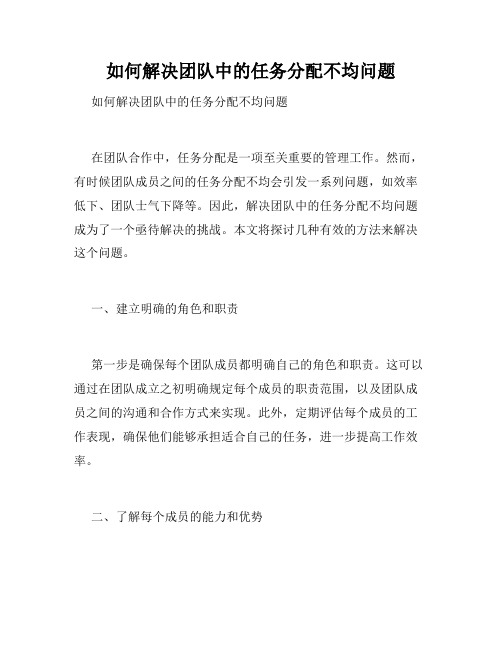 如何解决团队中的任务分配不均问题

如何解决团队中的任务分配不均问题

在团队合作中，任务分配是一项至关重要的管理工作。然而，有时候团队成员之间的任务分配不均会引发一系列问题，如效率低下、团队士气下降等。因此，解决团队中的任务分配不均问题成为了一个亟待解决的挑战。本文将探讨几种有效的方法来解决这个问题。

一、建立明确的角色和职责

第一步是确保每个团队成员都明确自己的角色和职责。这可以通过在团队成立之初明确规定每个成员的职责范围，以及团队成员之间的沟通和合作方式来实现。此外，定期评估每个成员的工作表现，确保他们能够承担适合自己的任务，进一步提高工作效率。

二、了解每个成员的能力和优势